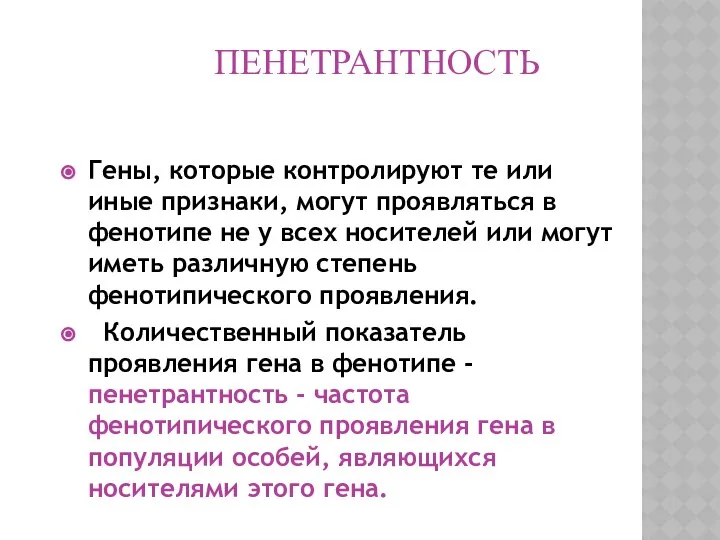 ПЕНЕТРАНТНОСТЬ

Гены, которые контролируют те или иные признаки, могут проявляться в фенотипе не у всех носителей или могут иметь различную степень фенотипического проявления.

Количественный показатель проявления гена в фенотипе - пенетрантность - частота фенотипического проявления гена в популяции особей, являющихся носителями этого гена.